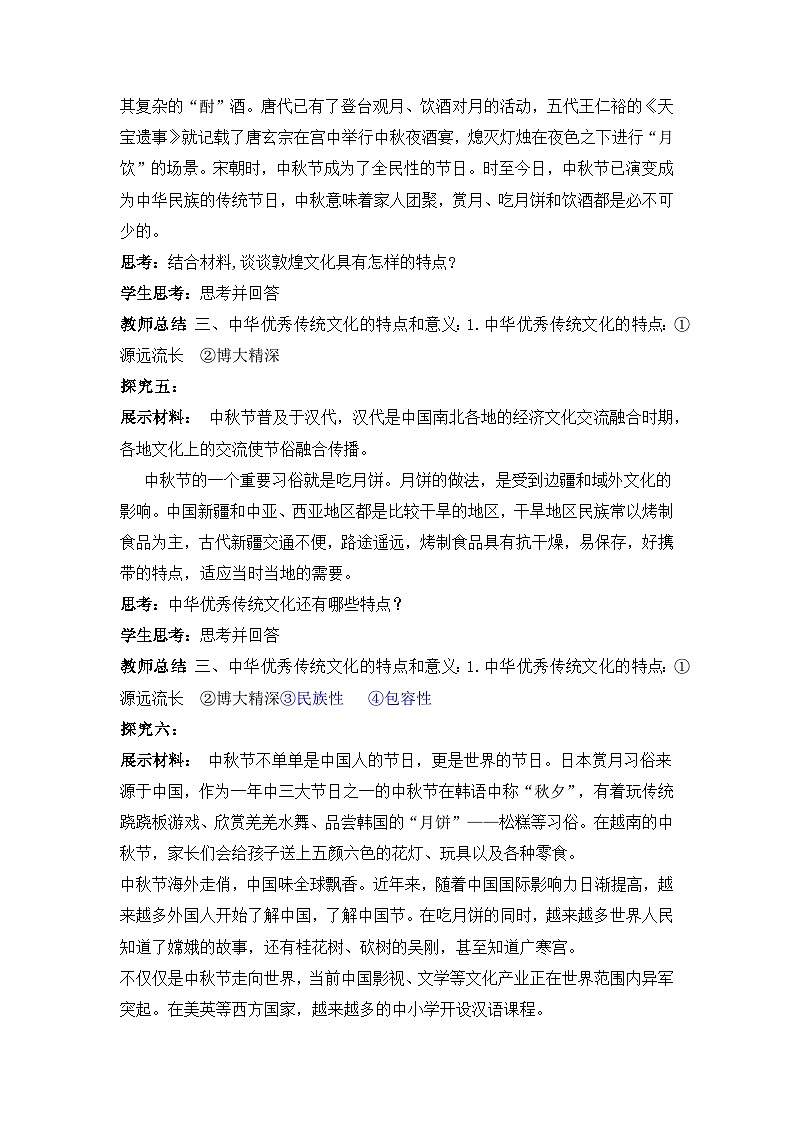 其复杂的“酎”酒。唐代已有了登台观月、饮酒对月的活动，五代王仁裕的《天宝遗事》就记载了唐玄宗在宫中举行中秋夜酒宴，熄灭灯烛在夜色之下进行“月饮”的场景。宋朝时，中秋节成为了全民性的节日。时至今日，中秋节已演变成为中华民族的传统节日，中秋意味着家人团聚，赏月、吃月饼和饮酒都是必不可少的。

思考：结合材料,谈谈敦煌文化具有怎样的特点?

学生思考：思考并回答

教师总结 三、中华优秀传统文化的特点和意义：1.中华优秀传统文化的特点：①源远流长 ②博大精深

探究五：

展示材料： 中秋节普及于汉代，汉代是中国南北各地的经济文化交流融合时期，各地文化上的交流使节俗融合传播。

中秋节的一个重要习俗就是吃月饼。月饼的做法，是受到边疆和域外文化的影响。中国新疆和中亚、西亚地区都是比较干旱的地区，干旱地区民族常以烤制食品为主，古代新疆交通不便，路途遥远，烤制食品具有抗干燥，易保存，好携带的特点，适应当时当地的需要。

思考：中华优秀传统文化还有哪些特点？

学生思考：思考并回答

教师总结 三、中华优秀传统文化的特点和意义：1.中华优秀传统文化的特点：①源远流长 ②博大精深③民族性 ④包容性

探究六：

展示材料： 中秋节不单单是中国人的节日，更是世界的节日。日本赏月习俗来源于中国，作为一年中三大节日之一的中秋节在韩语中称“秋夕”，有着玩传统跷跷板游戏、欣赏羌羌水舞、品尝韩国的“月饼”——松糕等习俗。在越南的中秋节，家长们会给孩子送上五颜六色的花灯、玩具以及各种零食。

中秋节海外走俏，中国味全球飘香。近年来，随着中国国际影响力日渐提高，越来越多外国人开始了解中国，了解中国节。在吃月饼的同时，越来越多世界人民知道了嫦娥的故事，还有桂花树、砍树的吴刚，甚至知道广寒宫。

不仅仅是中秋节走向世界，当前中国影视、文学等文化产业正在世界范围内异军突起。在美英等西方国家，越来越多的中小学开设汉语课程。